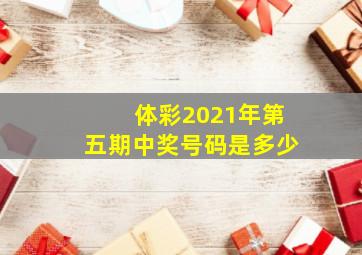 体彩2021年第五期中奖号码是多少